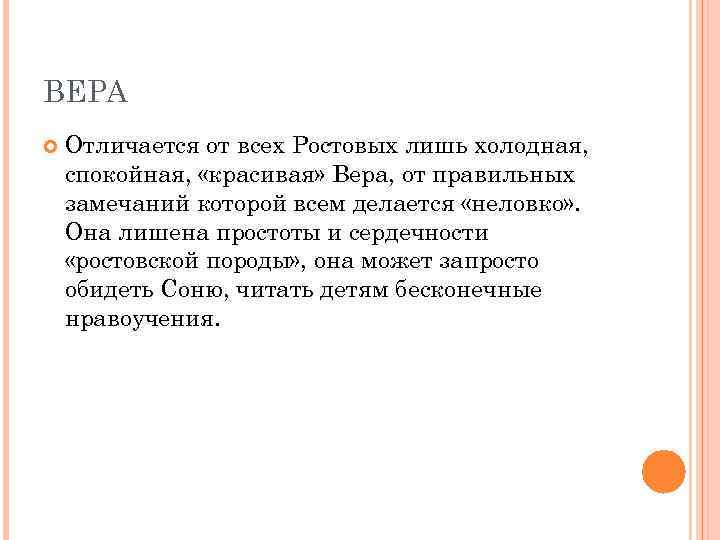 ВЕРА

Отличается от всех Ростовых лишь холодная, спокойная, «красивая» Вера, от правильных замечаний которой всем делается «неловко». Она лишена простоты и сердечности «ростовской породы», она может запросто обидеть Соню, читать детям бесконечные нравоучения.